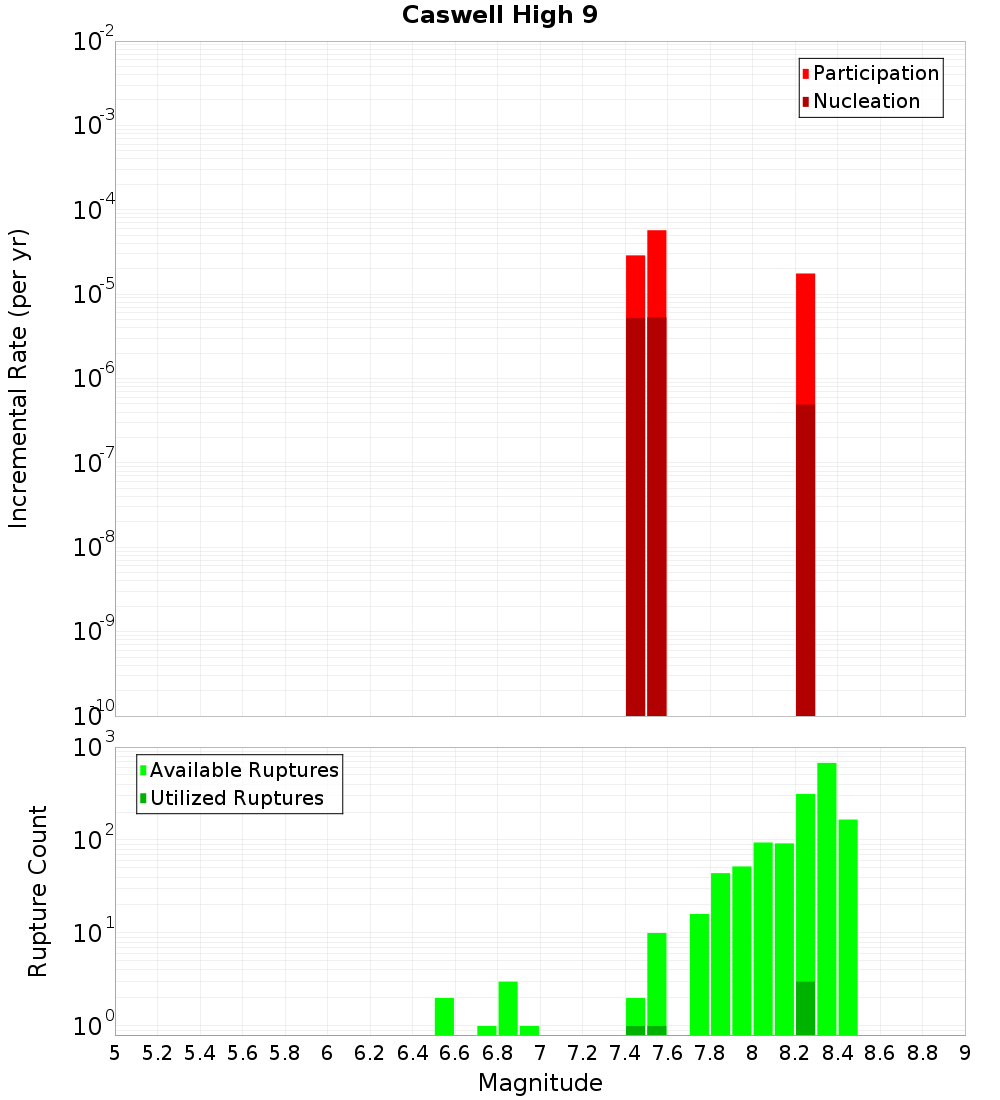 Caswell High 9

Participation
Nucleation

Incremental Rate (per yr)

$10^{-2}$
$10^{-3}$
$10^{-4}$
$10^{-5}$
$10^{-6}$
$10^{-7}$
$10^{-8}$
$10^{-9}$
$10^{-10}$

Available Ruptures
Utilized Ruptures

Rupture Count

$10^{3}$
$10^{2}$
$10^{1}$
$10^{0}$

5 5.2 5.4 5.6 5.8 6 6.2 6.4 6.6 6.8 7 7.2 7.4 7.6 7.8 8 8.2 8.4 8.6 8.8 9

Magnitude